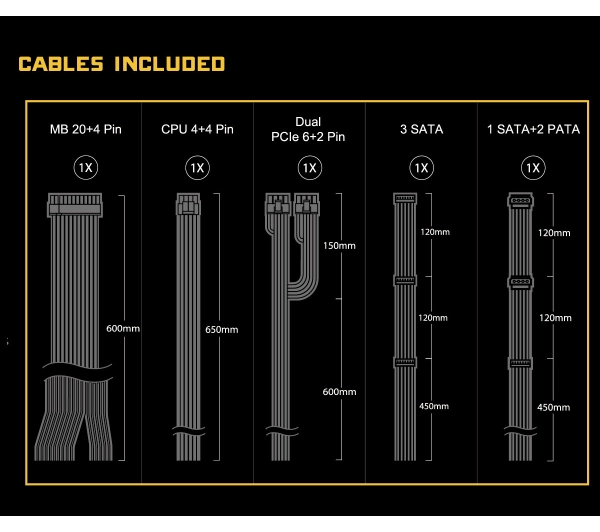 CABLES INCLUDED

MB 20+4 Pin

1X

600mm

CPU 4+4 Pin

1X

650mm

Dual PCIe 6+2 Pin

1X

150mm

600mm

3 SATA

1X

120mm

120mm

450mm

1 SATA+2 PATA

1X

120mm

120mm

450mm